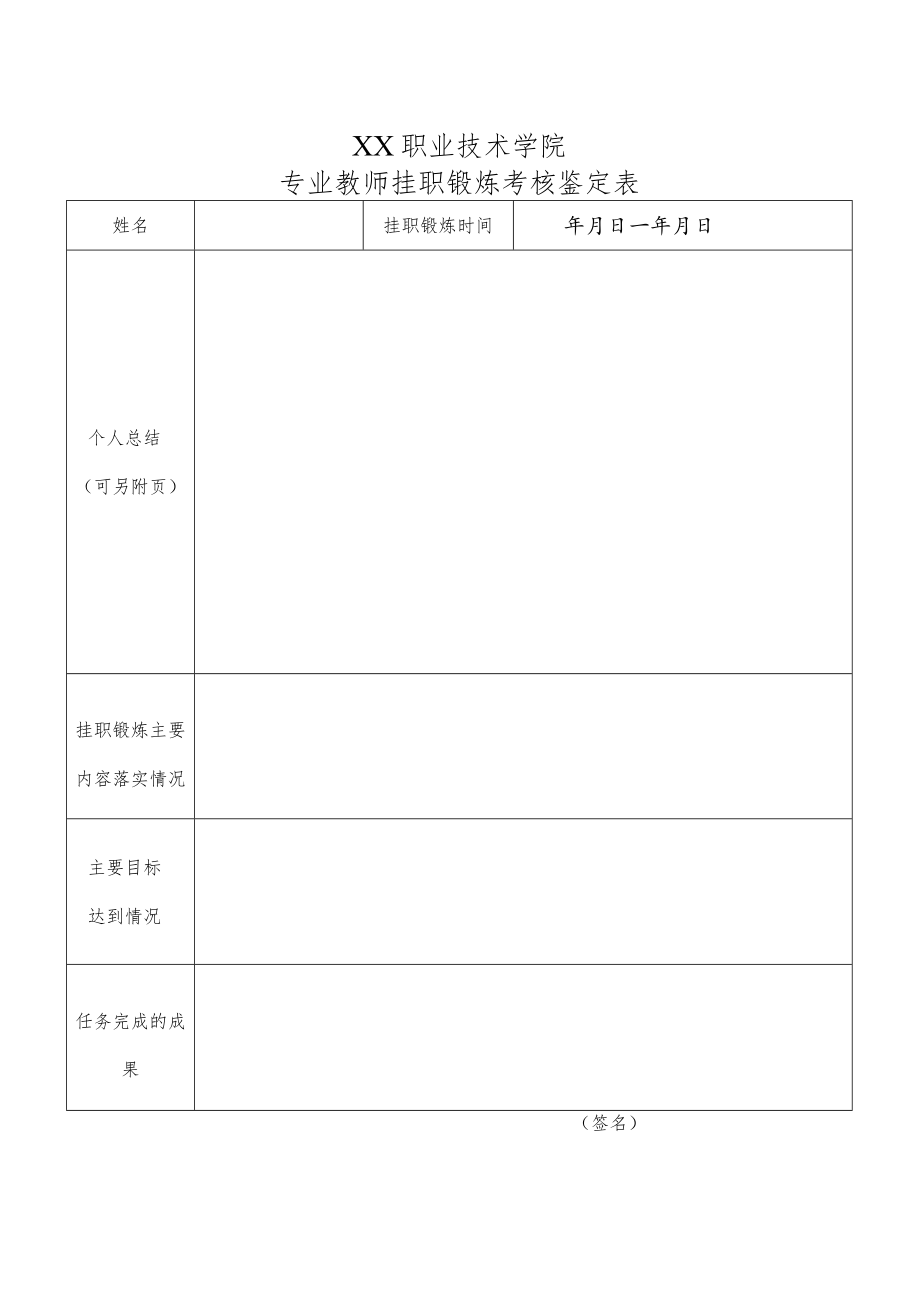 XX职业技术学院

专业教师挂职锻炼考核鉴定表

| 姓名 | | 挂职锻炼时间 | 年月日一年月日 |
|---|---|---|---|
| 个人总结（可另附页） | | | |
| 挂职锻炼主要内容落实情况 | | | |
| 主要目标达到情况 | | | |
| 任务完成的成果 | | | |

（签名）